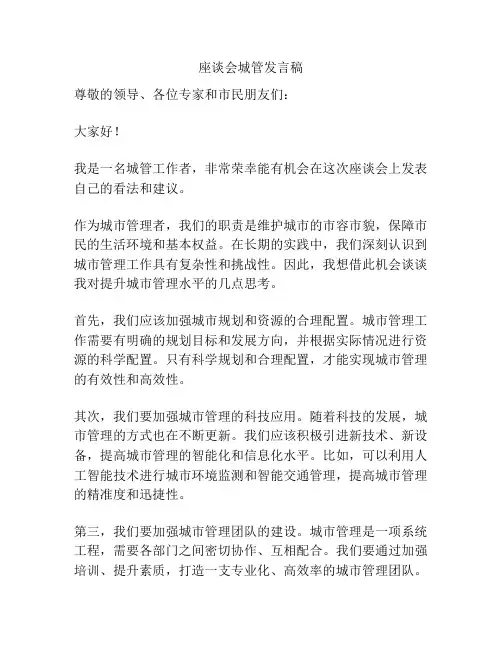 座谈会城管发言稿

尊敬的领导、各位专家和市民朋友们：

大家好！

我是一名城管工作者，非常荣幸能有机会在这次座谈会上发表自己的看法和建议。

作为城市管理者，我们的职责是维护城市的市容市貌，保障市民的生活环境和基本权益。在长期的实践中，我们深刻认识到城市管理工作具有复杂性和挑战性。因此，我想借此机会谈谈我对提升城市管理水平的几点思考。

首先，我们应该加强城市规划和资源的合理配置。城市管理工作需要有明确的规划目标和发展方向，并根据实际情况进行资源的科学配置。只有科学规划和合理配置，才能实现城市管理的有效性和高效性。

其次，我们要加强城市管理的科技应用。随着科技的发展，城市管理的方式也在不断更新。我们应该积极引进新技术、新设备，提高城市管理的智能化和信息化水平。比如，可以利用人工智能技术进行城市环境监测和智能交通管理，提高城市管理的精准度和迅捷性。

第三，我们要加强城市管理团队的建设。城市管理是一项系统工程，需要各部门之间密切协作、互相配合。我们要通过加强培训、提升素质，打造一支专业化、高效率的城市管理团队。